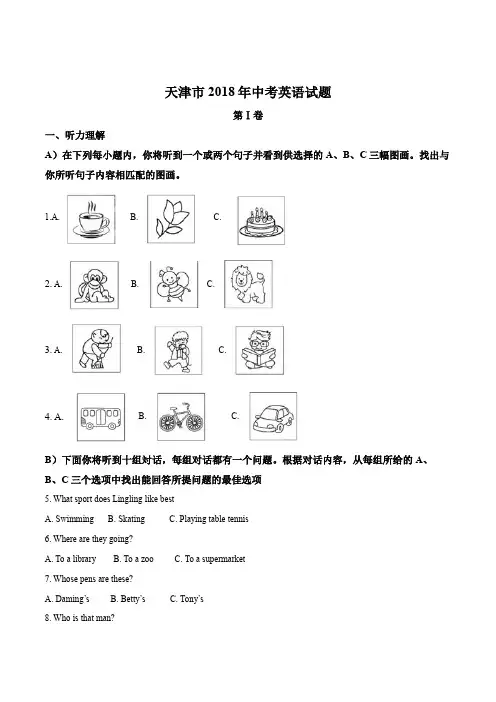 天津市 2018 年中考英语试题

第 I 卷

一、听力理解

A）在下列每小题内，你将听到一个或两个句子并看到供选择的 A、B、C 三幅图画。找出与你所听句子内容相匹配的图画。

1.A. B. C.

2. A. B. C.

3. A. B. C.

4. A. B. C.

B）下面你将听到十组对话，每组对话都有一个问题。根据对话内容，从每组所给的 A、B、C 三个选项中找出能回答所提问题的最佳选项

5. What sport does Lingling like best

A. Swimming B. Skating C. Playing table tennis

6. Where are they going?

A. To a library B. To a zoo C. To a supermarket

7. Whose pens are these?

A. Daming's B. Betty's C. Tony's

8. Who is that man?